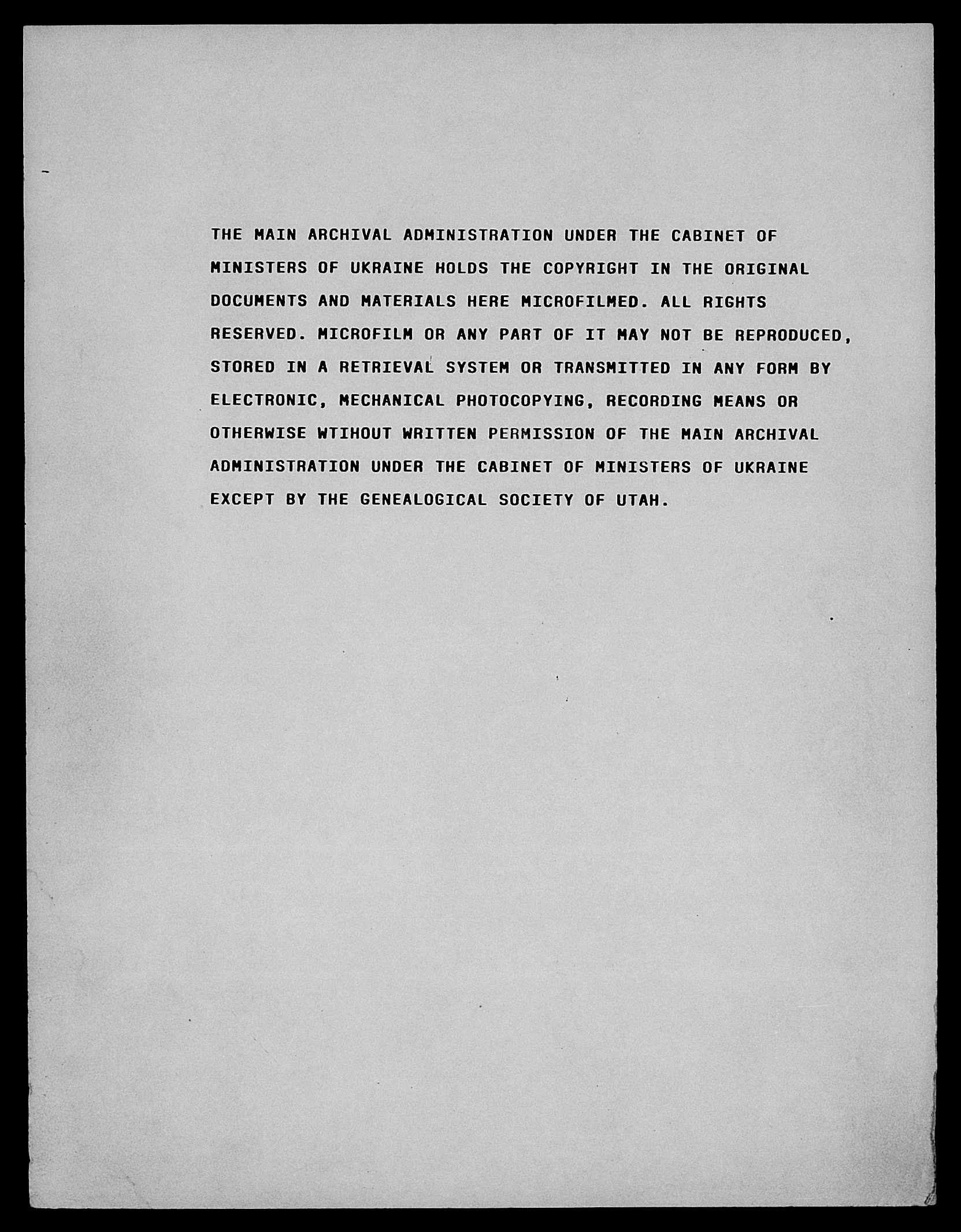 THE MAIN ARCHIVAL ADMINISTRATION UNDER THE CABINET OF MINISTERS OF UKRAINE HOLDS THE COPYRIGHT IN THE ORIGINAL DOCUMENTS AND MATERIALS HERE MICROFILMED. ALL RIGHTS RESERVED. MICROFILM OR ANY PART OF IT MAY NOT BE REPRODUCED, STORED IN A RETRIEVAL SYSTEM OR TRANSMITTED IN ANY FORM BY ELECTRONIC, MECHANICAL PHOTOCOPYING, RECORDING MEANS OR OTHERWISE WTIHOUT WRITTEN PERMISSION OF THE MAIN ARCHIVAL ADMINISTRATION UNDER THE CABINET OF MINISTERS OF UKRAINE EXCEPT BY THE GENEALOGICAL SOCIETY OF UTAH.